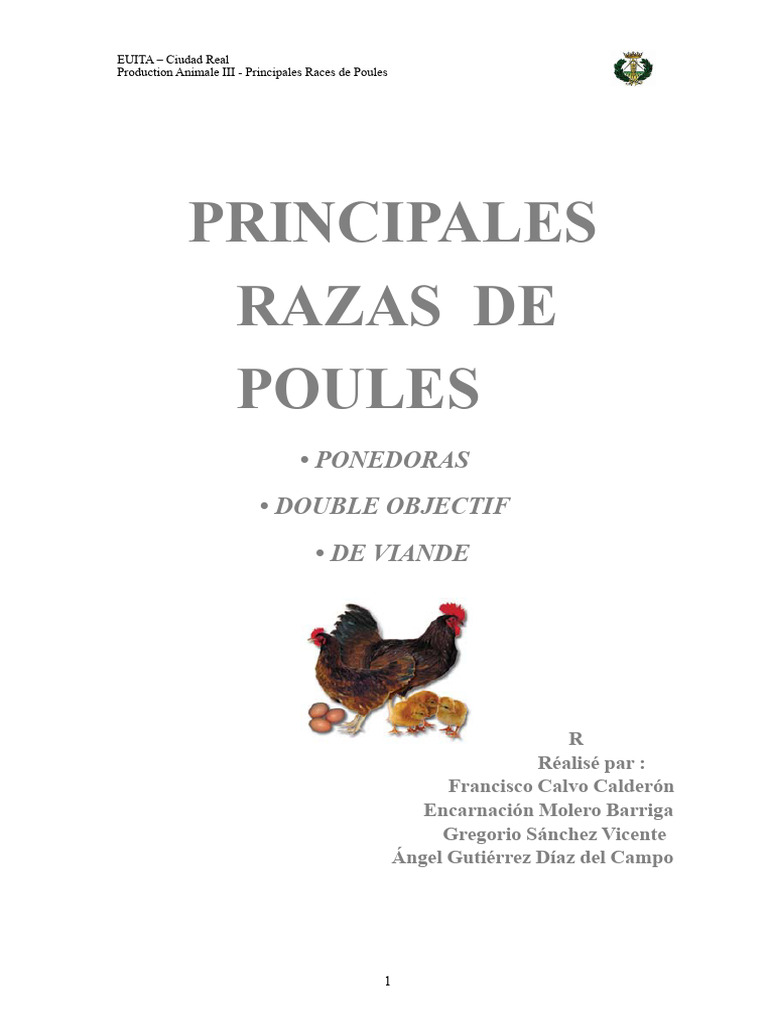 EUITA – Ciudad Real
Production Animale III - Principales Races de Poules

PRINCIPALES RAZAS DE POULES

• PONEDORAS
• DOUBLE OBJECTIF
• DE VIANDE

R
Réalisé par :
Francisco Calvo Calderón
Encarnación Molero Barriga
Gregorio Sánchez Vicente
Ángel Gutiérrez Díaz del Campo

1